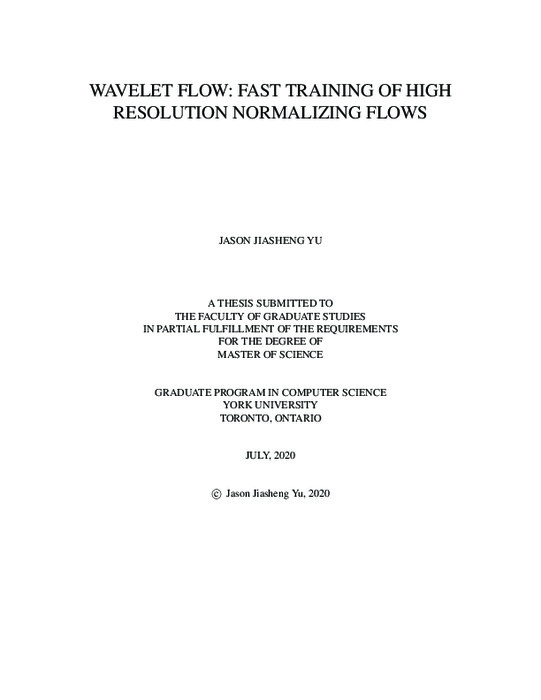 WAVELET FLOW: FAST TRAINING OF HIGH RESOLUTION NORMALIZING FLOWS

JASON JIASHENG YU

A THESIS SUBMITTED TO
THE FACULTY OF GRADUATE STUDIES
IN PARTIAL FULFILLMENT OF THE REQUIREMENTS
FOR THE DEGREE OF
MASTER OF SCIENCE

GRADUATE PROGRAM IN COMPUTER SCIENCE
YORK UNIVERSITY
TORONTO, ONTARIO

JULY, 2020

© Jason Jiasheng Yu, 2020